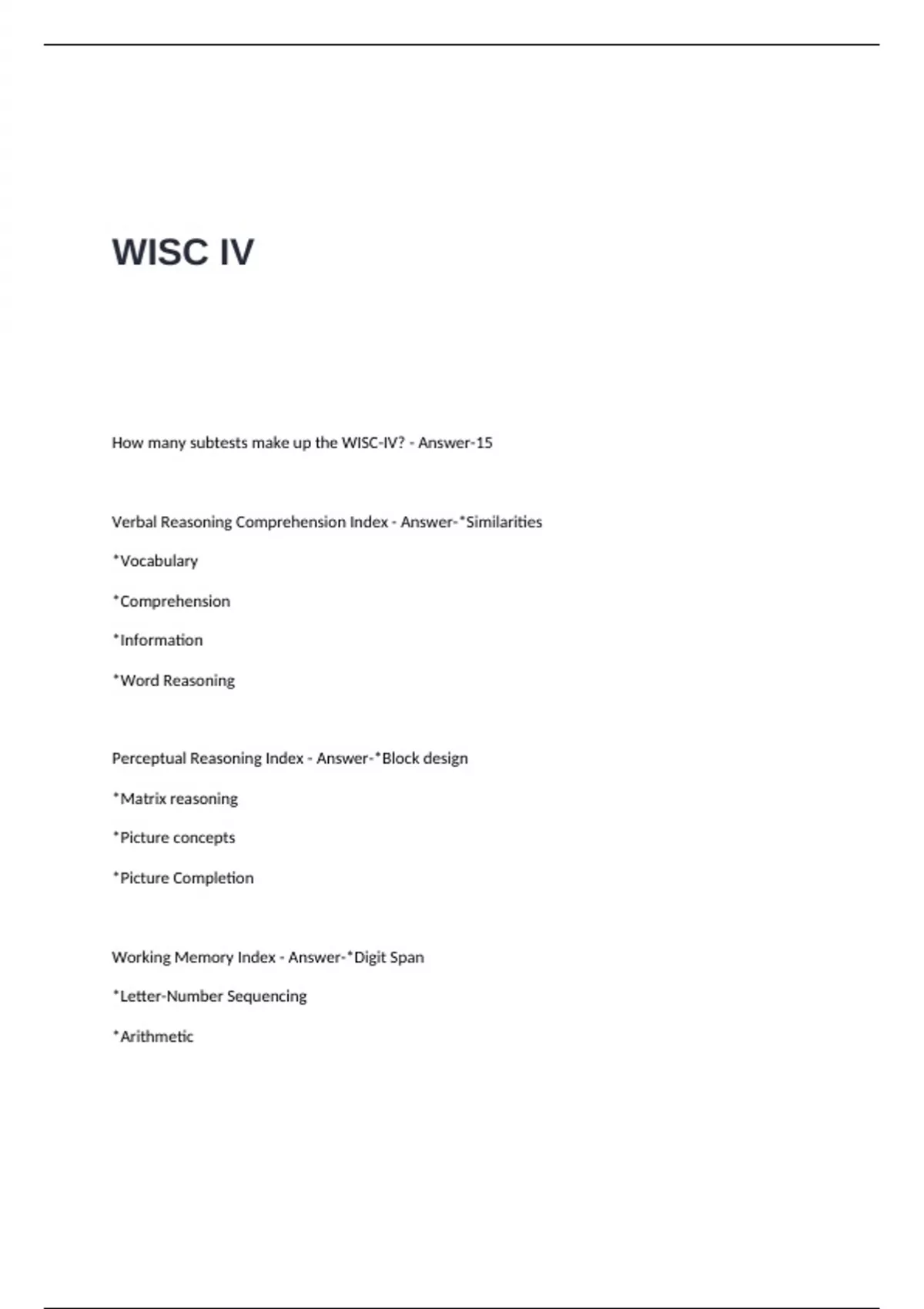 WISC IV

How many subtests make up the WISC-IV? - Answer-15

Verbal Reasoning Comprehension Index - Answer-*Similarities

*Vocabulary

*Comprehension

*Information

*Word Reasoning

Perceptual Reasoning Index - Answer-*Block design

*Matrix reasoning

*Picture concepts

*Picture Completion

Working Memory Index - Answer-*Digit Span

*Letter-Number Sequencing

*Arithmetic